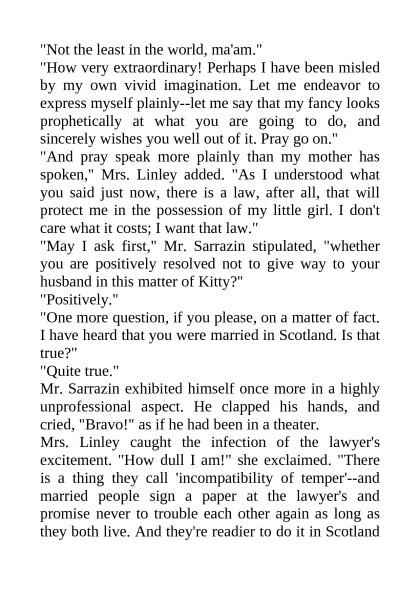 "Not the least in the world, ma'am."

"How very extraordinary! Perhaps I have been misled by my own vivid imagination. Let me endeavor to express myself plainly--let me say that my fancy looks prophetically at what you are going to do, and sincerely wishes you well out of it. Pray go on."

"And pray speak more plainly than my mother has spoken," Mrs. Linley added. "As I understood what you said just now, there is a law, after all, that will protect me in the possession of my little girl. I don't care what it costs; I want that law."

"May I ask first," Mr. Sarrazin stipulated, "whether you are positively resolved not to give way to your husband in this matter of Kitty?"

"Positively."

"One more question, if you please, on a matter of fact. I have heard that you were married in Scotland. Is that true?"

"Quite true."

Mr. Sarrazin exhibited himself once more in a highly unprofessional aspect. He clapped his hands, and cried, "Bravo!" as if he had been in a theater.

Mrs. Linley caught the infection of the lawyer's excitement. "How dull I am!" she exclaimed. "There is a thing they call 'incompatibility of temper'--and married people sign a paper at the lawyer's and promise never to trouble each other again as long as they both live. And they're readier to do it in Scotland